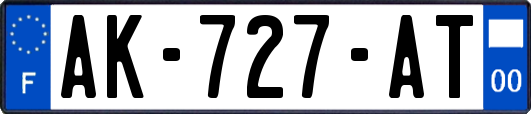 F
AK-727-AT
00